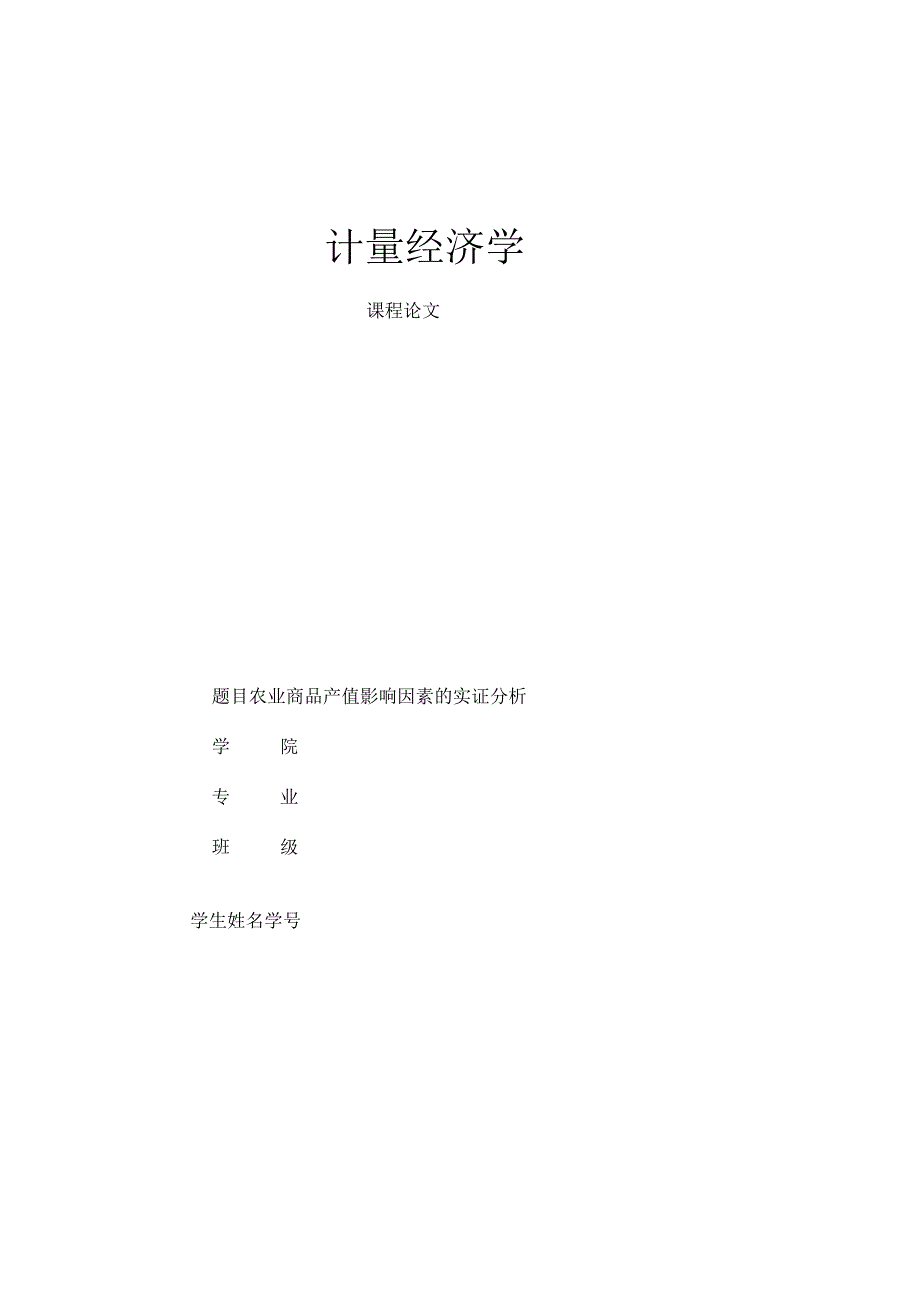 计量经济学

课程论文

题目农业商品产值影响因素的实证分析

学　院

专　业

班　级

学生姓名学号